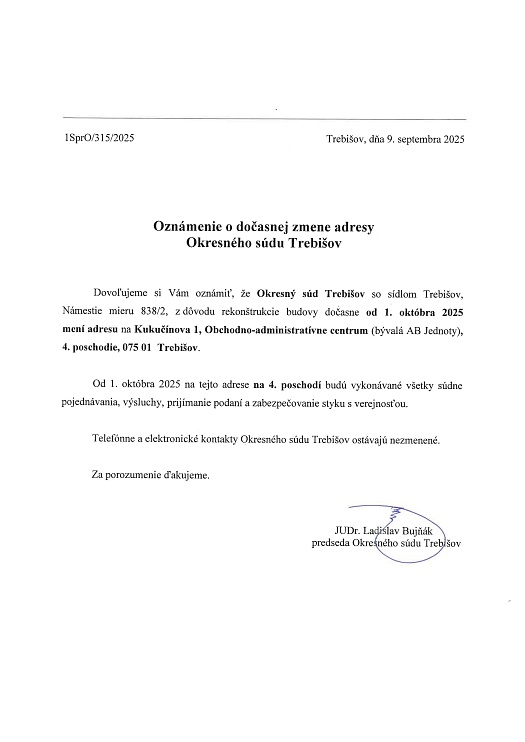 1SprO/315/2025

Trebišov, dňa 9. septembra 2025

Oznámenie o dočasnej zmene adresy
Okresného súdu Trebišov

Dovoľujeme si Vám oznámiť, že Okresný súd Trebišov so sídlom Trebišov, Námestie mieru 838/2, z dôvodu rekonštrukcie budovy dočasne od 1. októbra 2025 mení adresu na Kukučínova 1, Obchodno-administratívne centrum (bývalá AB Jednoty), 4. poschodie, 075 01 Trebišov.

Od 1. októbra 2025 na tejto adrese na 4. poschodí budú vykonávané všetky súdne pojednávania, výsluchy, prijímanie podaní a zabezpečovanie styku s verejnosťou.

Telefónne a elektronické kontakty Okresného súdu Trebišov ostávajú nezmenené.

Za porozumenie ďakujeme.

JUDr. Ladislav Bujňák
predseda Okresného súdu Trebišov